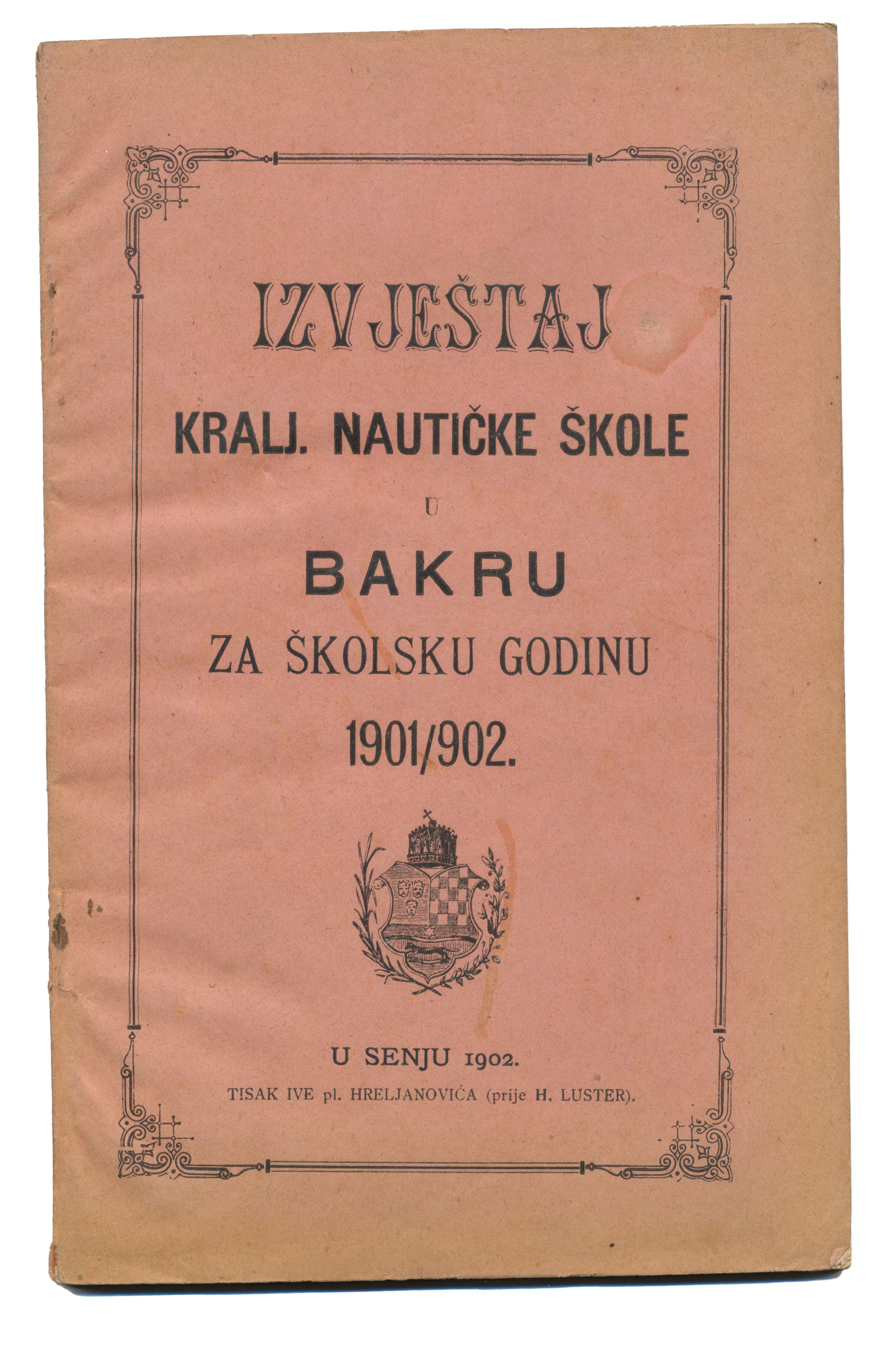 IZVJEŠTAJ

KRALJ. NAUTIČKE ŠKOLE

U

BAKRU

ZA ŠKOLSKU GODINU

1901/902.

U SENJU 1902.

TISAK IVE pl. HRELJANOVIĆA (prije H. LUSTER).